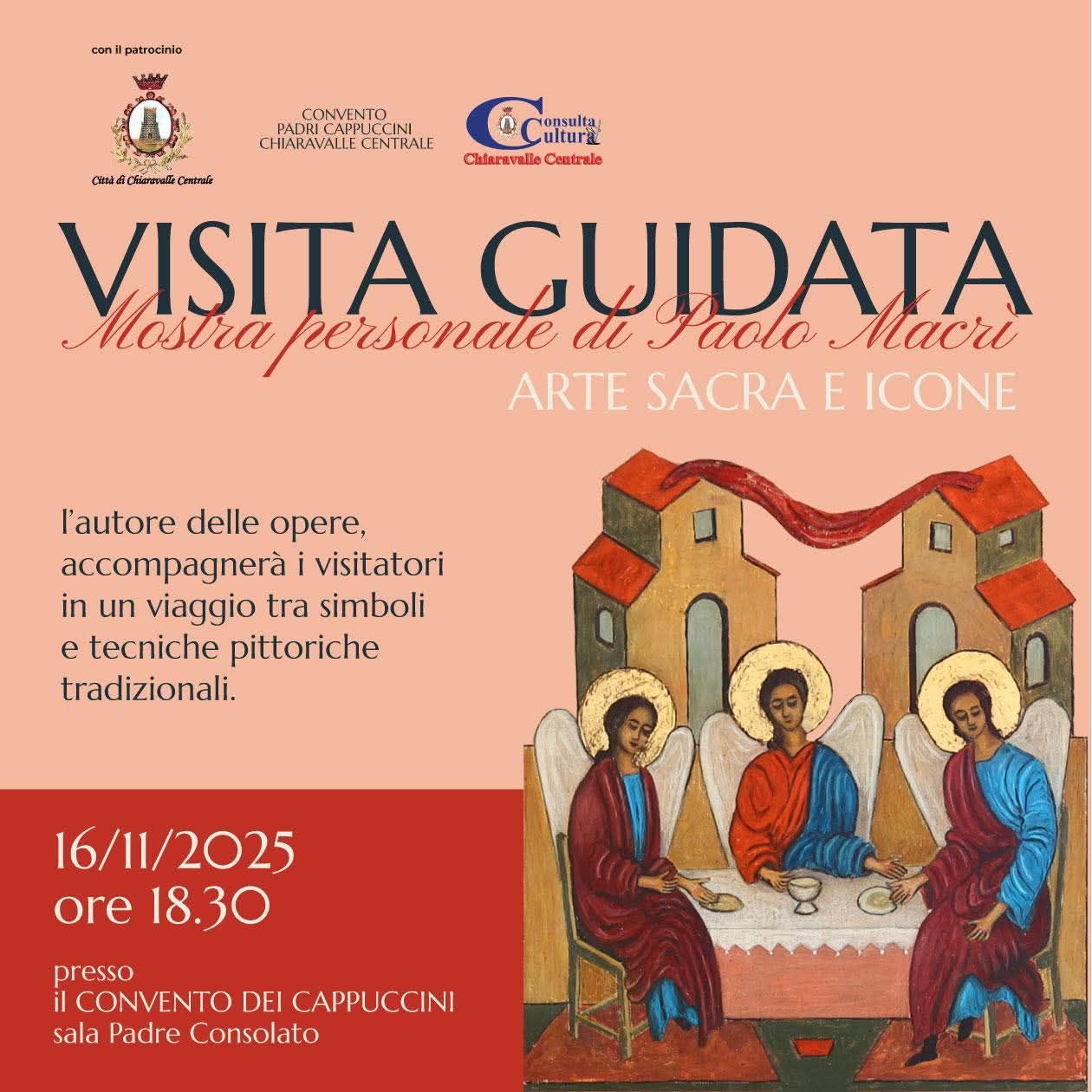 con il patrocinio

Città di Chiaravalle Centrale

CONVENTO
PADRI CAPPUCCINI
CHIARAVALLE CENTRALE

Consulta
Cultura
Chiaravalle Centrale

VISITA GUIDATA

Mostra personale di Paolo Macrì

ARTE SACRA E ICONE

l'autore delle opere, accompagnerà i visitatori in un viaggio tra simboli e tecniche pittoriche tradizionali.

16/11/2025
ore 18.30

presso
il CONVENTO DEI CAPPUCCINI
sala Padre Consolato